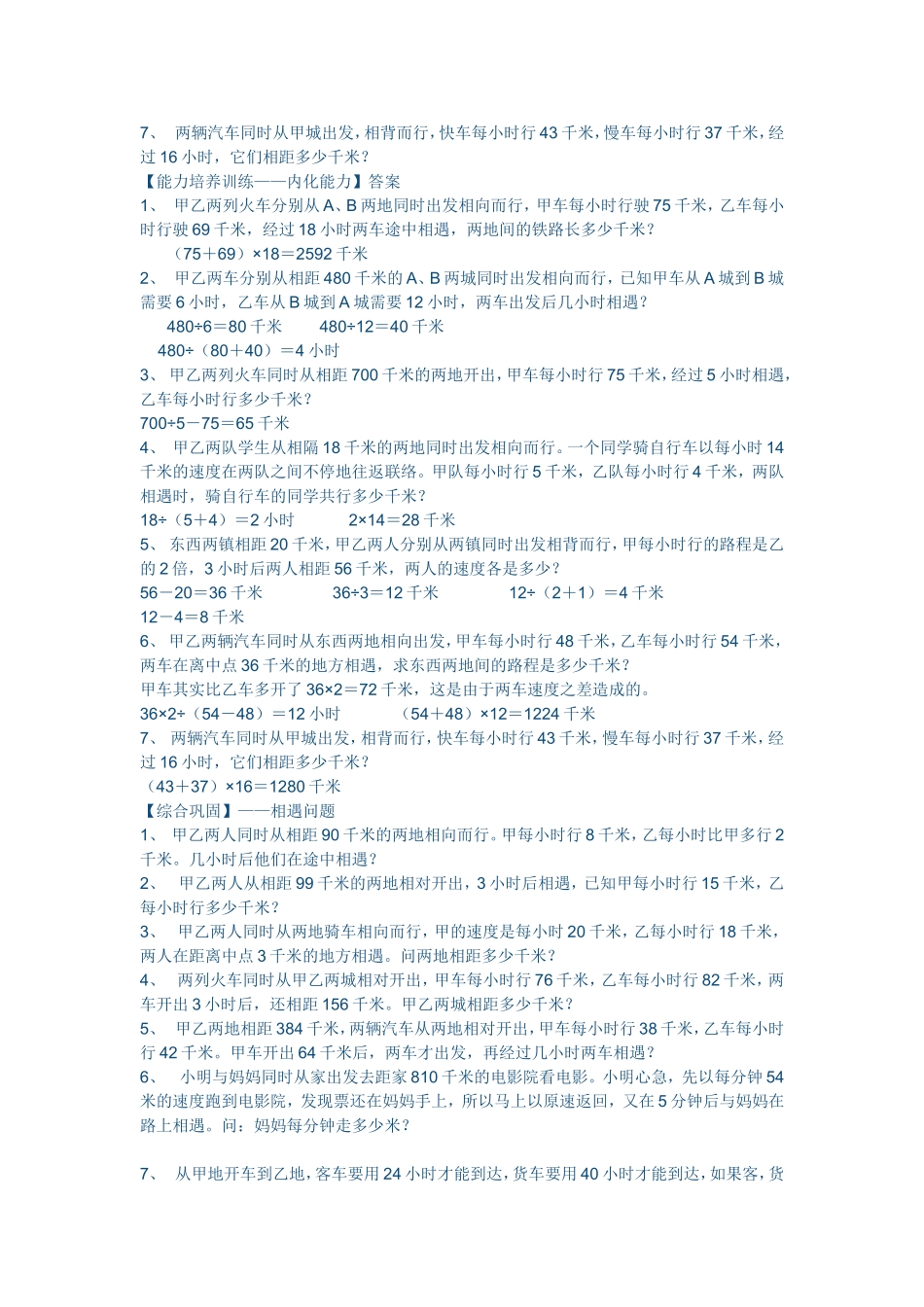 7、 两辆汽车同时从甲城出发，相背而行，快车每小时行 43 千米，慢车每小时行 37 千米，经过 16 小时，它们相距多少千米？
【能力培养训练——内化能力】答案
1、 甲乙两列火车分别从 A、B 两地同时出发相向而行，甲车每小时行驶 75 千米，乙车每小时行驶 69 千米，经过 18 小时两车途中相遇，两地间的铁路长多少千米？
（75＋69）×18＝2592 千米
2、 甲乙两车分别从相距 480 千米的 A、B 两城同时出发相向而行，已知甲车从 A 城到 B 城需要 6 小时，乙车从 B 城到 A 城需要 12 小时，两车出发后几小时相遇？
480÷6＝80 千米　　480÷12＝40 千米
480÷（80＋40）＝4 小时
3、 甲乙两列火车同时从相距 700 千米的两地开出，甲车每小时行 75 千米，经过 5 小时相遇，乙车每小时行多少千米？
700÷5－75＝65 千米
4、 甲乙两队学生从相隔 18 千米的两地同时出发相向而行。一个同学骑自行车以每小时 14 千米的速度在两队之间不停地往返联络。甲队每小时行 5 千米，乙队每小时行 4 千米，两队相遇时，骑自行车的同学共行多少千米？
18÷（5＋4）＝2 小时　　2×14＝28 千米
5、 东西两镇相距 20 千米，甲乙两人分别从两镇同时出发相背而行，甲每小时行的路程是乙的 2 倍，3 小时后两人相距 56 千米，两人的速度各是多少？
56－20＝36 千米　　36÷3＝12 千米　　12÷（2＋1）＝4 千米
12－4＝8 千米
6、 甲乙两辆汽车同时从东西两地相向出发，甲车每小时行 48 千米，乙车每小时行 54 千米，两车在离中点 36 千米的地方相遇，求东西两地间的路程是多少千米？
甲车其实比乙车多开了 36×2＝72 千米，这是由于两车速度之差造成的。
36×2÷（54－48）＝12 小时　　（54＋48）×12＝1224 千米
7、 两辆汽车同时从甲城出发，相背而行，快车每小时行 43 千米，慢车每小时行 37 千米，经过 16 小时，它们相距多少千米？
（43＋37）×16＝1280 千米
【综合巩固】——相遇问题
1、 甲乙两人同时从相距 90 千米的两地相向而行。甲每小时行 8 千米，乙每小时比甲多行 2 千米。几小时后他们在途中相遇？
2、 甲乙两人从相距 99 千米的两地相对开出，3 小时后相遇，已知甲每小时行 15 千米，乙每小时行多少千米？
3、 甲乙两人同时从两地骑车相向而行，甲的速度是每小时 20 千米，乙每小时行 18 千米，两人在距离中点 3 千米的地方相遇。问两地相距多少千米？
4、 两列火车同时从甲乙两城相对开出，甲车每小时行 76 千米，乙车每小时行 82 千米，两车开出 3 小时后，还相距 156 千米。甲乙两城相距多少千米？
5、 甲乙两地相距 384 千米，两辆汽车从两地相对开出，甲车每小时行 38 千米，乙车每小时行 42 千米。甲车开出 64 千米后，两车才出发，再经过几小时两车相遇？
6、 小明与妈妈同时从家出发去距家 810 千米的电影院看电影。小明心急，先以每分钟 54 米的速度跑到电影院，发现票还在妈妈手上，所以马上以原速返回，又在 5 分钟后与妈妈在路上相遇。问：妈妈每分钟走多少米？

7、 从甲地开车到乙地，客车要用 24 小时才能到达，货车要用 40 小时才能到达，如果客，货